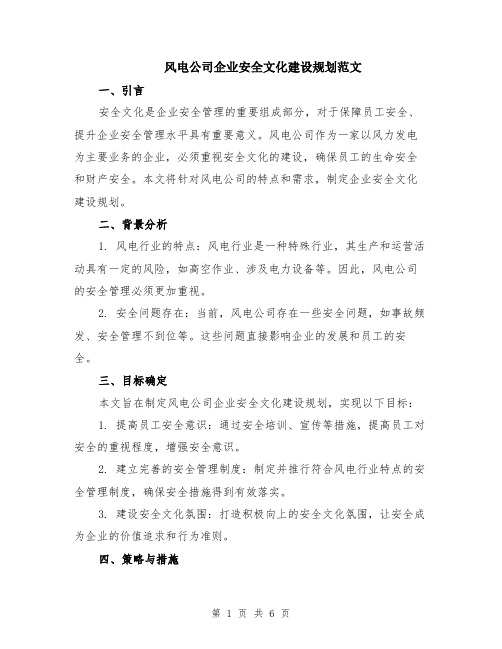 风电公司企业安全文化建设规划范文

一、引言

安全文化是企业安全管理的重要组成部分，对于保障员工安全、提升企业安全管理水平具有重要意义。风电公司作为一家以风力发电为主要业务的企业，必须重视安全文化的建设，确保员工的生命安全和财产安全。本文将针对风电公司的特点和需求，制定企业安全文化建设规划。

二、背景分析

1. 风电行业的特点：风电行业是一种特殊行业，其生产和运营活动具有一定的风险，如高空作业、涉及电力设备等。因此，风电公司的安全管理必须更加重视。

2. 安全问题存在：当前，风电公司存在一些安全问题，如事故频发、安全管理不到位等。这些问题直接影响企业的发展和员工的安全。

三、目标确定

本文旨在制定风电公司企业安全文化建设规划，实现以下目标：

1. 提高员工安全意识：通过安全培训、宣传等措施，提高员工对安全的重视程度，增强安全意识。

2. 建立完善的安全管理制度：制定并推行符合风电行业特点的安全管理制度，确保安全措施得到有效落实。

3. 建设安全文化氛围：打造积极向上的安全文化氛围，让安全成为企业的价值追求和行为准则。

四、策略与措施

第 1 页 共 6 页